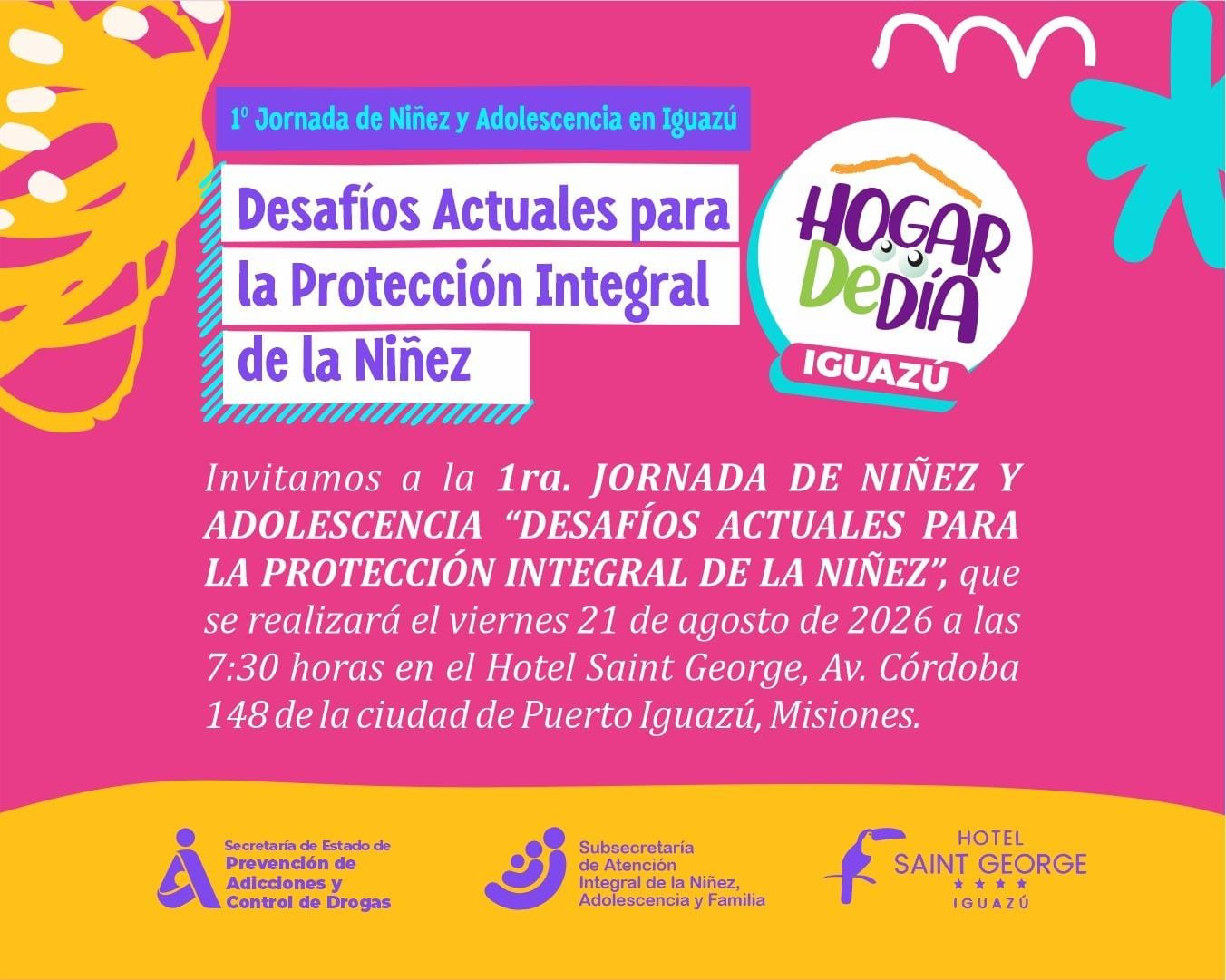 1º Jornada de Niñez y Adolescencia en Iguazú

Desafíos Actuales para la Protección Integral de la Niñez

HOGAR DE DÍA
IGUAZÚ

Invitamos a la 1ra. JORNADA DE NIÑEZ Y ADOLESCENCIA "DESAFÍOS ACTUALES PARA LA PROTECCIÓN INTEGRAL DE LA NIÑEZ", que se realizará el viernes 21 de agosto de 2026 a las 7:30 horas en el Hotel Saint George, Av. Córdoba 148 de la ciudad de Puerto Iguazú, Misiones.

Secretaría de Estado de
Prevención de
Adicciones y
Control de Drogas

Subsecretaría
de Atención
Integral de la Niñez,
Adolescencia y Familia

HOTEL
SAINT GEORGE
★★★★
IGUAZÚ